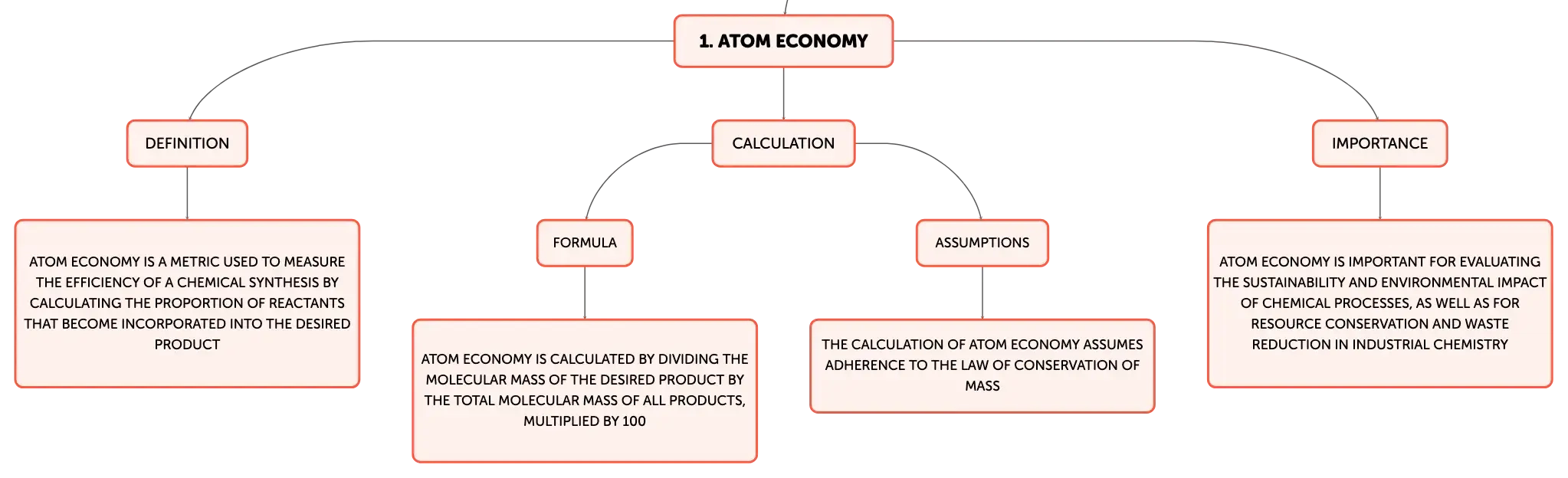 1. ATOM ECONOMY

DEFINITION

ATOM ECONOMY IS A METRIC USED TO MEASURE THE EFFICIENCY OF A CHEMICAL SYNTHESIS BY CALCULATING THE PROPORTION OF REACTANTS THAT BECOME INCORPORATED INTO THE DESIRED PRODUCT

CALCULATION

FORMULA

ATOM ECONOMY IS CALCULATED BY DIVIDING THE MOLECULAR MASS OF THE DESIRED PRODUCT BY THE TOTAL MOLECULAR MASS OF ALL PRODUCTS, MULTIPLIED BY 100

ASSUMPTIONS

THE CALCULATION OF ATOM ECONOMY ASSUMES ADHERENCE TO THE LAW OF CONSERVATION OF MASS

IMPORTANCE

ATOM ECONOMY IS IMPORTANT FOR EVALUATING THE SUSTAINABILITY AND ENVIRONMENTAL IMPACT OF CHEMICAL PROCESSES, AS WELL AS FOR RESOURCE CONSERVATION AND WASTE REDUCTION IN INDUSTRIAL CHEMISTRY